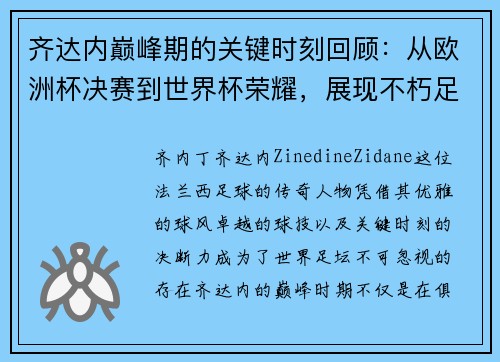 齐达内巅峰期的关键时刻回顾：从欧洲杯决赛到世界杯荣耀，展现不朽足

齐内丁齐达内ZinedineZidane这位法兰西足球的传奇人物凭借其优雅的球风卓越的球技以及关键时刻的决断力成为了世界足坛不可忽视的存在齐达内的巅峰时期不仅是在俱